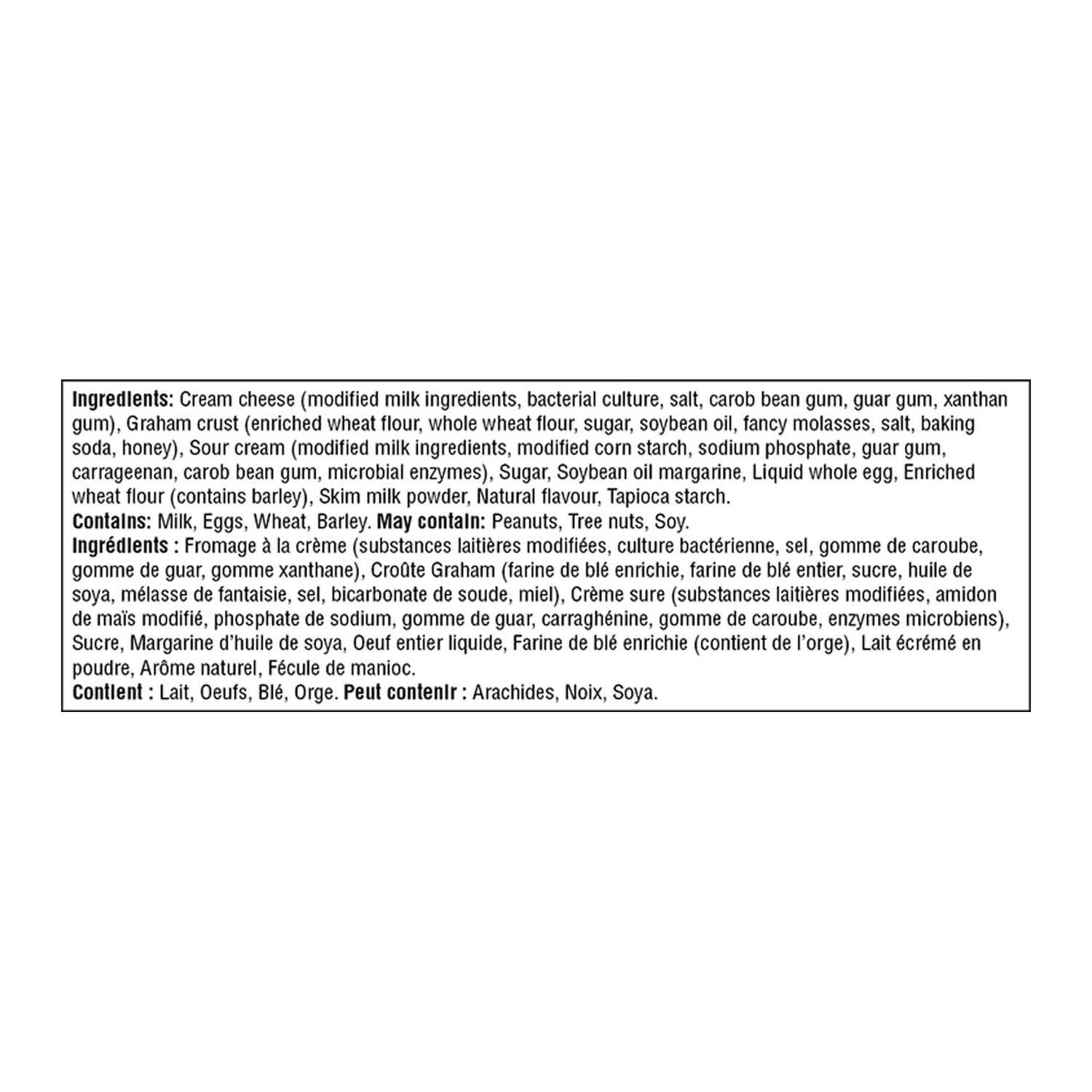 Ingredients: Cream cheese (modified milk ingredients, bacterial culture, salt, carob bean gum, guar gum, xanthan gum), Graham crust (enriched wheat flour, whole wheat flour, sugar, soybean oil, fancy molasses, salt, baking soda, honey), Sour cream (modified milk ingredients, modified corn starch, sodium phosphate, guar gum, carrageenan, carob bean gum, microbial enzymes), Sugar, Soybean oil margarine, Liquid whole egg, Enriched wheat flour (contains barley), Skim milk powder, Natural flavour, Tapioca starch.
Contains: Milk, Eggs, Wheat, Barley. May contain: Peanuts, Tree nuts, Soy.
Ingrédients : Fromage à la crème (substances laitières modifiées, culture bactérienne, sel, gomme de caroube, gomme de guar, gomme xanthane), Croûte Graham (farine de blé enrichie, farine de blé entier, sucre, huile de soya, mélasse de fantaisie, sel, bicarbonate de soude, miel), Crème sure (substances laitières modifiées, amidon de maïs modifié, phosphate de sodium, gomme de guar, carraghénine, gomme de caroube, enzymes microbiens), Sucre, Margarine d'huile de soya, Oeuf entier liquide, Farine de blé enrichie (contient de l'orge), Lait écrémé en poudre, Arôme naturel, Fécule de manioc.
Contient : Lait, Oeufs, Blé, Orge. Peut contenir : Arachides, Noix, Soya.